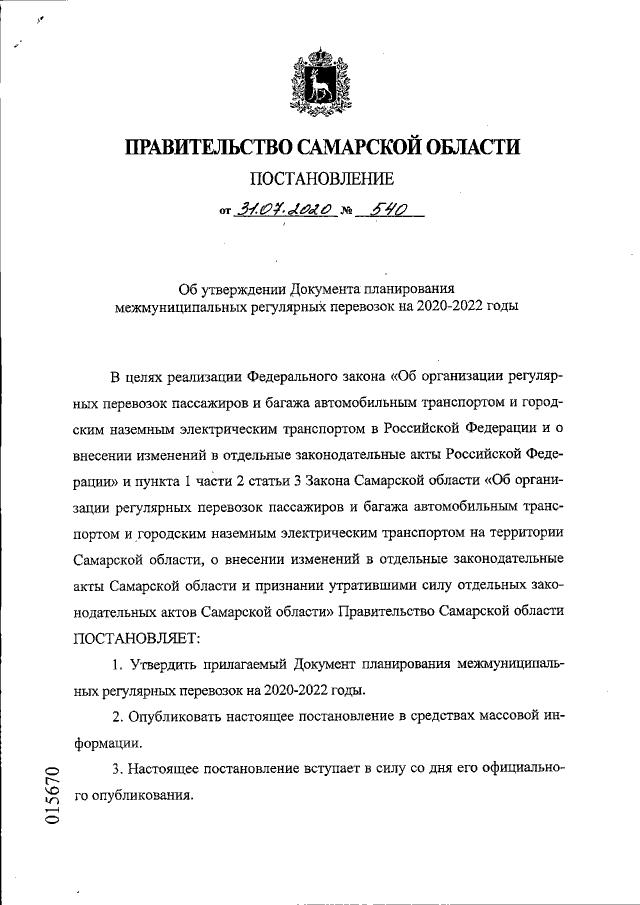 ПРАВИТЕЛЬСТВО САМАРСКОЙ ОБЛАСТИ

ПОСТАНОВЛЕНИЕ

от 31.07.2020 № 540

Об утверждении Документа планирования межмуниципальных регулярных перевозок на 2020-2022 годы

В целях реализации Федерального закона «Об организации регулярных перевозок пассажиров и багажа автомобильным транспортом и городским наземным электрическим транспортом в Российской Федерации и о внесении изменений в отдельные законодательные акты Российской Федерации» и пункта 1 части 2 статьи 3 Закона Самарской области «Об организации регулярных перевозок пассажиров и багажа автомобильным транспортом и городским наземным электрическим транспортом на территории Самарской области, о внесении изменений в отдельные законодательные акты Самарской области и признании утратившими силу отдельных законодательных актов Самарской области» Правительство Самарской области ПОСТАНОВЛЯЕТ:

1. Утвердить прилагаемый Документ планирования межмуниципальных регулярных перевозок на 2020-2022 годы.

2. Опубликовать настоящее постановление в средствах массовой информации.

3. Настоящее постановление вступает в силу со дня его официального опубликования.

015670